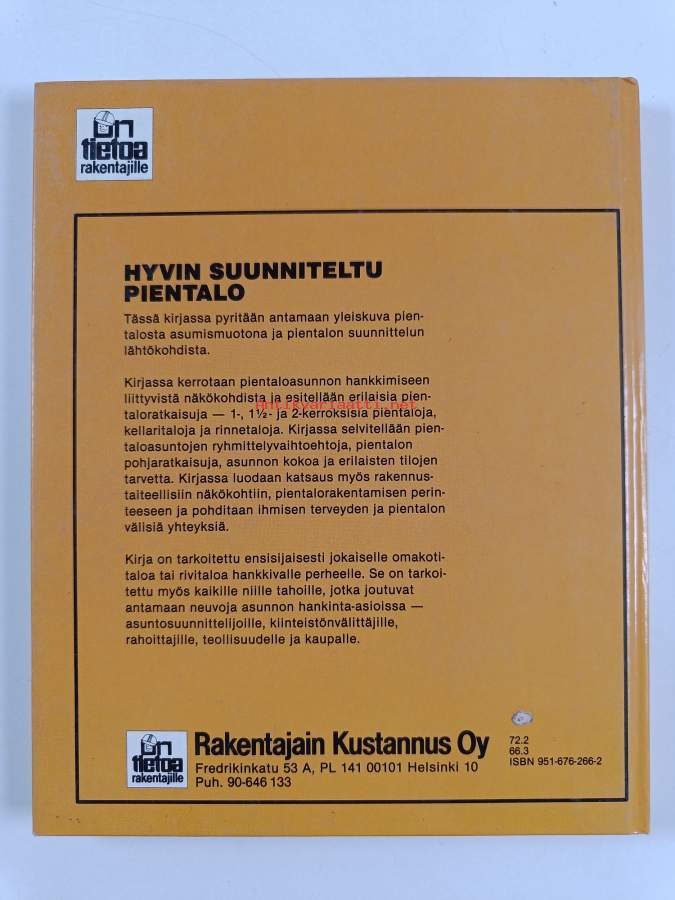 on tietoa rakentajille

HYVIN SUUNNITELTU PIENTALO

Tässä kirjassa pyritään antamaan yleiskuva pientalosta asumismuotona ja pientalon suunnittelun lähtökohdista.

Kirjassa kerrotaan pientaloasunnon hankkimiseen liittyvistä näkökohdista ja esitellään erilaisia pientaloratkaisuja — 1-, 1½- ja 2-kerroksisia pientaloja, kellaritaloja ja rinnetaloja. Kirjassa selvitellään pientaloasuntojen ryhmittelyvaihtoehtoja, pientalon pohjaratkaisuja, asunnon kokoa ja erilaisten tilojen tarvetta. Kirjassa luodaan katsaus myös rakennustaiteellisiin näkökohtiin, pientalorakentamisen perinteeseen ja pohditaan ihmisen terveyden ja pientalon välisiä yhteyksiä.

Kirja on tarkoitettu ensisijaisesti jokaiselle omakotitaloa tai rivitaloa hankkivalle perheelle. Se on tarkoitettu myös kaikille niille tahoille, jotka joutuvat antamaan neuvoja asunnon hankinta-asioissa — asuntosuunnittelijoille, kiinteistönvälittäjille, rahoittajille, teollisuudelle ja kaupalle.

on tietoa rakentajille

Rakentajain Kustannus Oy
Fredrikinkatu 53 A, PL 141 00101 Helsinki 10
Puh. 90-646 133

72.2
66.3
ISBN 951-676-266-2